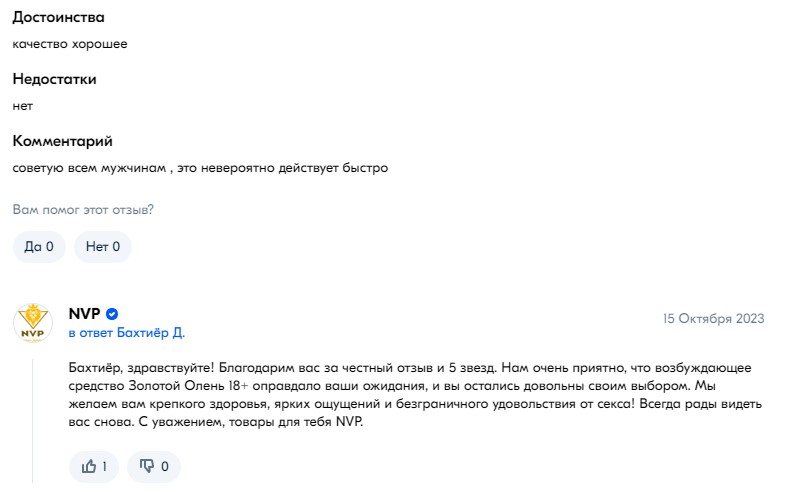 Достоинства
качество хорошее

Недостатки
нет

Комментарий
советую всем мужчинам , это невероятно действует быстро

Вам помог этот отзыв?

Да 0 Нет 0

NVP
NVP
в ответ Бахтиёр Д.
15 Октября 2023

Бахтиёр, здравствуйте! Благодарим вас за честный отзыв и 5 звезд. Нам очень приятно, что возбуждающее средство Золотой Олень 18+ оправдало ваши ожидания, и вы остались довольны своим выбором. Мы желаем вам крепкого здоровья, ярких ощущений и безграничного удовольствия от секса! Всегда рады видеть вас снова. С уважением, товары для тебя NVP.

1 0